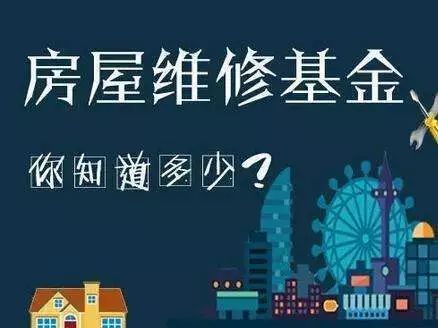 房屋维修基金

你知道多少?